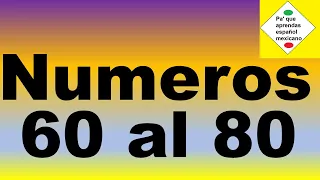 Pa' que aprendas español mexicano

Numeros 60 al 80